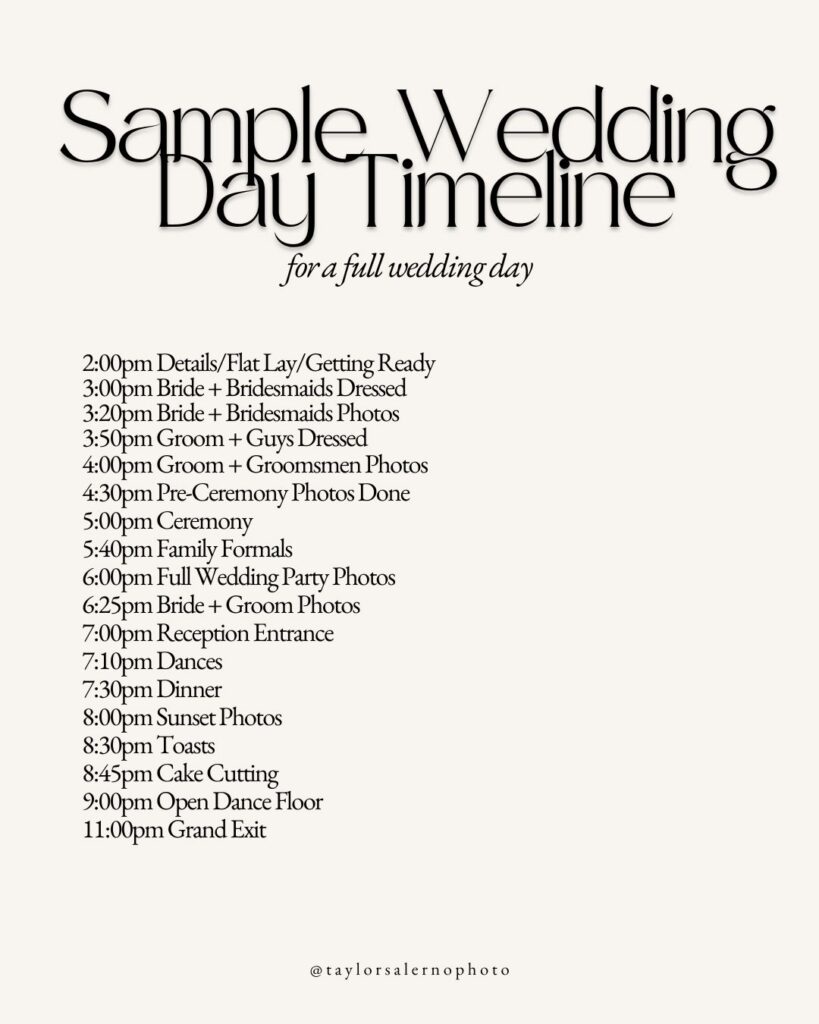 Sample Wedding Day Timeline

for a full wedding day

2:00pm Details/Flat Lay/Getting Ready
3:00pm Bride + Bridesmaids Dressed
3:20pm Bride + Bridesmaids Photos
3:50pm Groom + Guys Dressed
4:00pm Groom + Groomsmen Photos
4:30pm Pre-Ceremony Photos Done
5:00pm Ceremony
5:40pm Family Formals
6:00pm Full Wedding Party Photos
6:25pm Bride + Groom Photos
7:00pm Reception Entrance
7:10pm Dances
7:30pm Dinner
8:00pm Sunset Photos
8:30pm Toasts
8:45pm Cake Cutting
9:00pm Open Dance Floor
11:00pm Grand Exit

@taylorsalernophoto